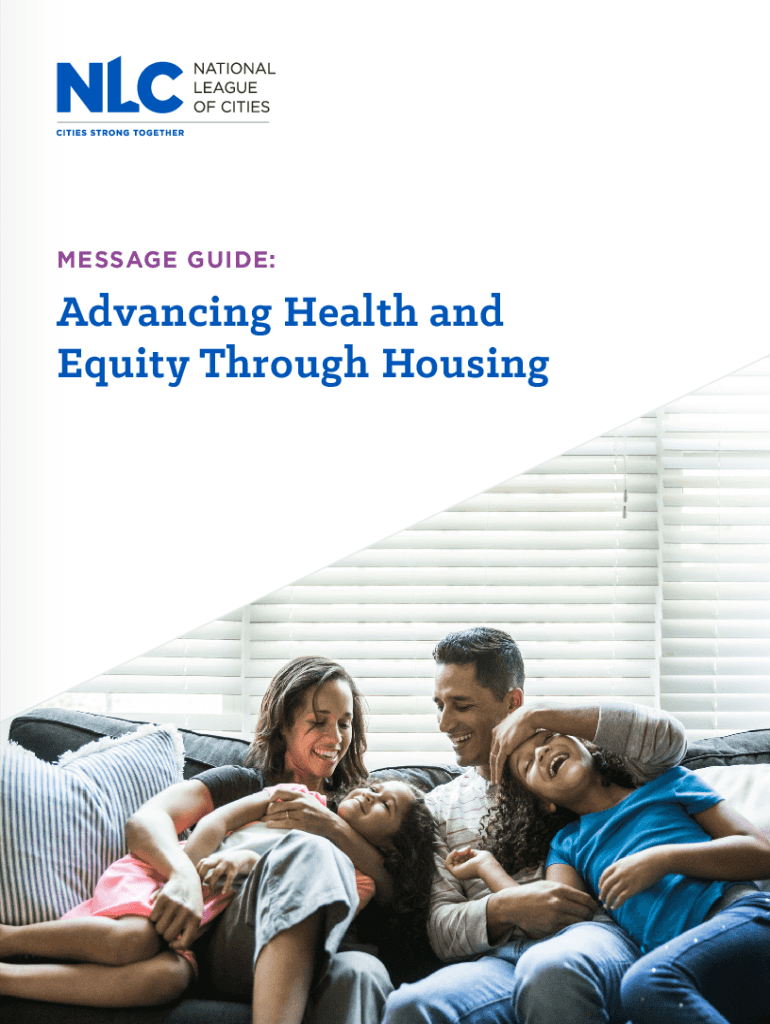 NLC NATIONAL LEAGUE OF CITIES

CITIES STRONG TOGETHER

MESSAGE GUIDE:

Advancing Health and Equity Through Housing